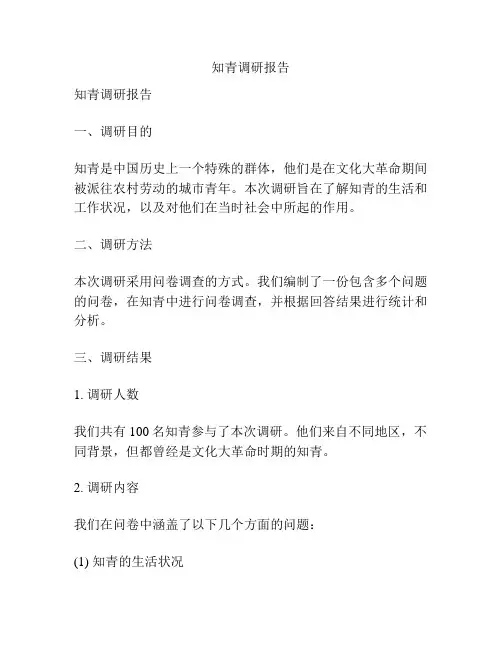 知青调研报告

知青调研报告

一、调研目的

知青是中国历史上一个特殊的群体，他们是在文化大革命期间被派往农村劳动的城市青年。本次调研旨在了解知青的生活和工作状况，以及对他们在当时社会中所起的作用。

二、调研方法

本次调研采用问卷调查的方式。我们编制了一份包含多个问题的问卷，在知青中进行问卷调查，并根据回答结果进行统计和分析。

三、调研结果

1. 调研人数

我们共有 100 名知青参与了本次调研。他们来自不同地区，不同背景，但都曾经是文化大革命时期的知青。

2. 调研内容

我们在问卷中涵盖了以下几个方面的问题：

(1) 知青的生活状况